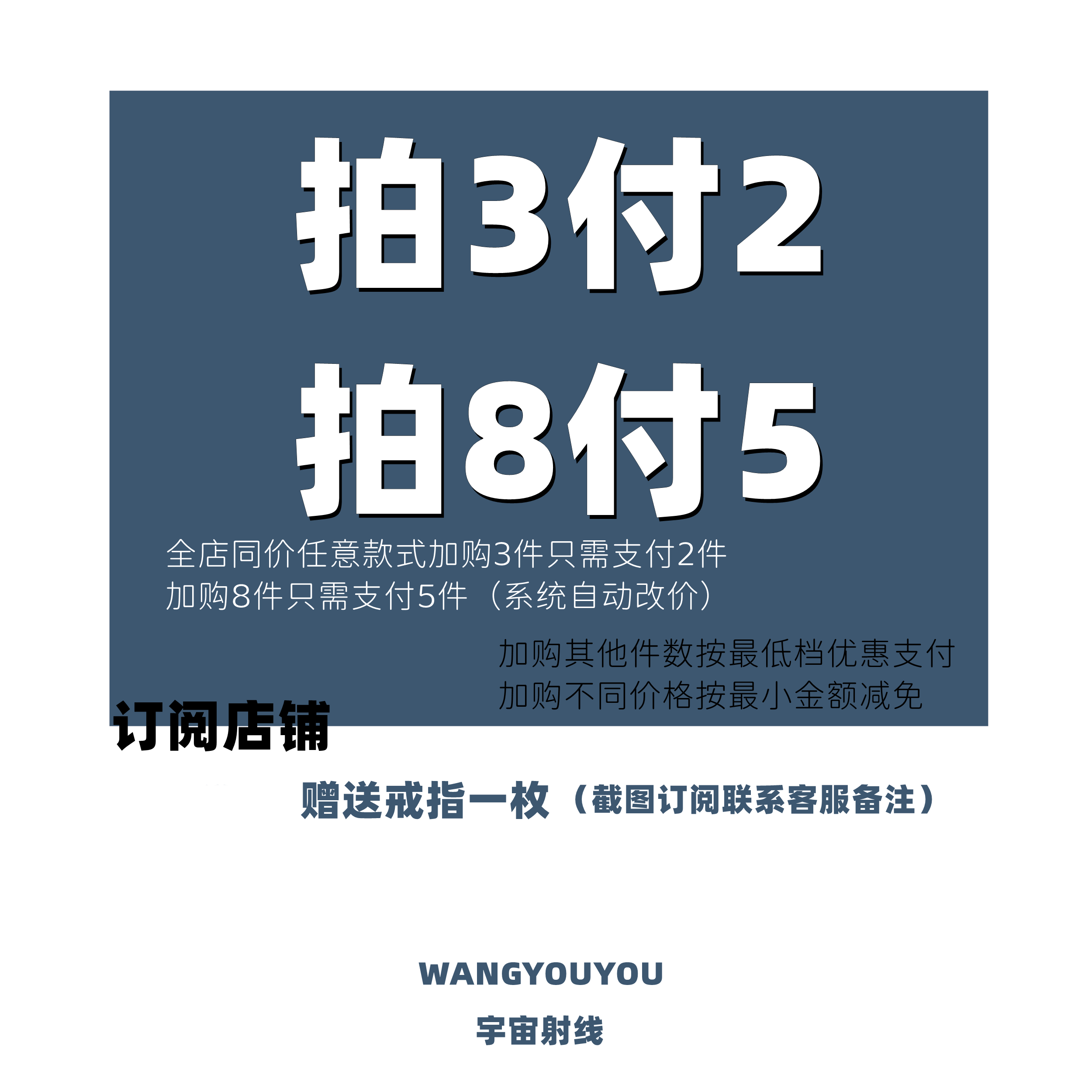 拍3付2
拍8付5

全店同价任意款式加购3件只需支付2件
加购8件只需支付5件（系统自动改价）

加购其他件数按最低档优惠支付
加购不同价格按最小金额减免

订阅店铺

赠送戒指一枚（截图订阅联系客服备注）

WANGYOUYOU

宇宙射线